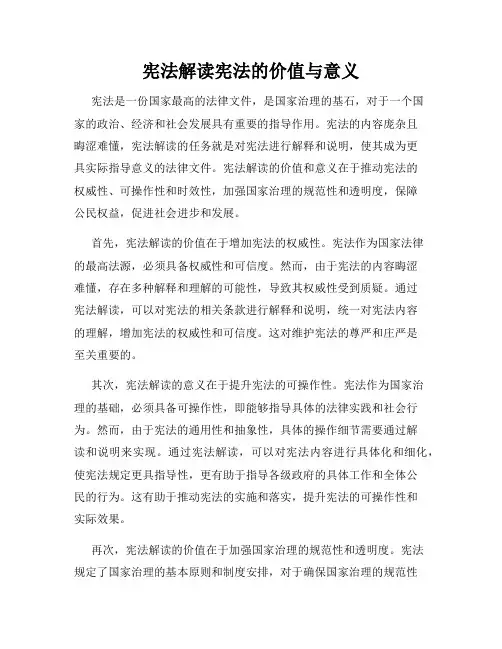 宪法解读宪法的价值与意义

宪法是一份国家最高的法律文件，是国家治理的基石，对于一个国家的政治、经济和社会发展具有重要的指导作用。宪法的内容庞杂且晦涩难懂，宪法解读的任务就是对宪法进行解释和说明，使其成为更具实际指导意义的法律文件。宪法解读的价值和意义在于推动宪法的权威性、可操作性和时效性，加强国家治理的规范性和透明度，保障公民权益，促进社会进步和发展。

首先，宪法解读的价值在于增加宪法的权威性。宪法作为国家法律的最高法源，必须具备权威性和可信度。然而，由于宪法的内容晦涩难懂，存在多种解释和理解的可能性，导致其权威性受到质疑。通过宪法解读，可以对宪法的相关条款进行解释和说明，统一对宪法内容的理解，增加宪法的权威性和可信度。这对维护宪法的尊严和庄严是至关重要的。

其次，宪法解读的意义在于提升宪法的可操作性。宪法作为国家治理的基础，必须具备可操作性，即能够指导具体的法律实践和社会行为。然而，由于宪法的通用性和抽象性，具体的操作细节需要通过解读和说明来实现。通过宪法解读，可以对宪法内容进行具体化和细化，使宪法规定更具指导性，更有助于指导各级政府的具体工作和全体公民的行为。这有助于推动宪法的实施和落实，提升宪法的可操作性和实际效果。

再次，宪法解读的价值在于加强国家治理的规范性和透明度。宪法规定了国家治理的基本原则和制度安排，对于确保国家治理的规范性